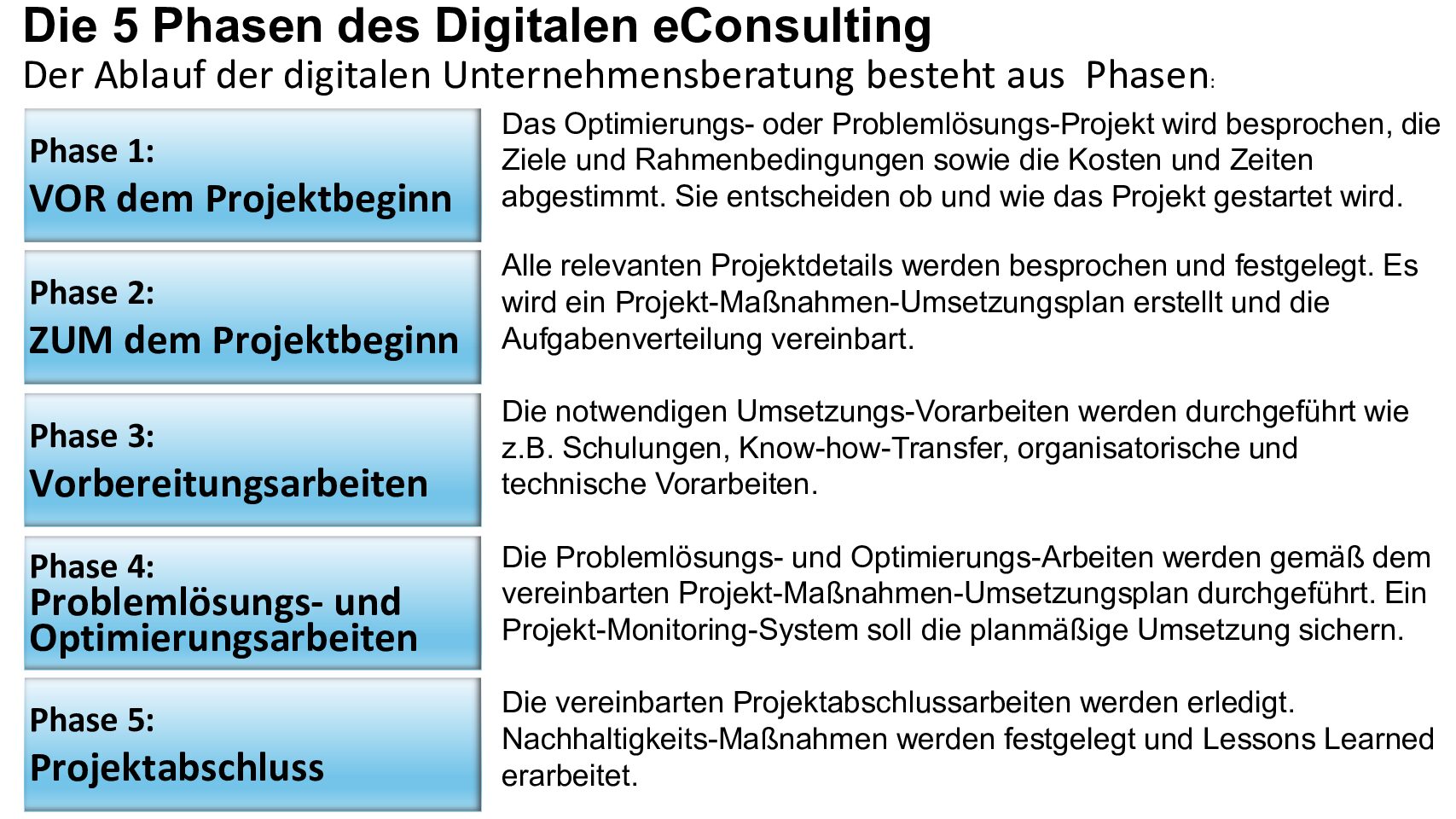 Die 5 Phasen des Digitalen eConsulting

Der Ablauf der digitalen Unternehmensberatung besteht aus Phasen:

Phase 1:
VOR dem Projektbeginn

Das Optimierungs- oder Problemlösungs-Projekt wird besprochen, die Ziele und Rahmenbedingungen sowie die Kosten und Zeiten abgestimmt. Sie entscheiden ob und wie das Projekt gestartet wird.

Phase 2:
ZUM dem Projektbeginn

Alle relevanten Projektdetails werden besprochen und festgelegt. Es wird ein Projekt-Maßnahmen-Umsetzungsplan erstellt und die Aufgabenverteilung vereinbart.

Phase 3:
Vorbereitungsarbeiten

Die notwendigen Umsetzungs-Vorarbeiten werden durchgeführt wie z.B. Schulungen, Know-how-Transfer, organisatorische und technische Vorarbeiten.

Phase 4:
Problemlösungs- und Optimierungsarbeiten

Die Problemlösungs- und Optimierungs-Arbeiten werden gemäß dem vereinbarten Projekt-Maßnahmen-Umsetzungsplan durchgeführt. Ein Projekt-Monitoring-System soll die planmäßige Umsetzung sichern.

Phase 5:
Projektabschluss

Die vereinbarten Projektabschlussarbeiten werden erledigt. Nachhaltigkeits-Maßnahmen werden festgelegt und Lessons Learned erarbeitet.